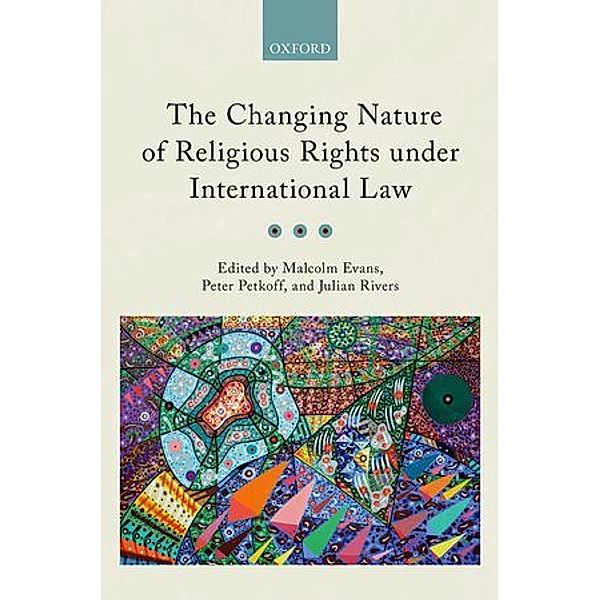 OXFORD

The Changing Nature of Religious Rights under International Law

Edited by Malcolm Evans, Peter Petkoff, and Julian Rivers